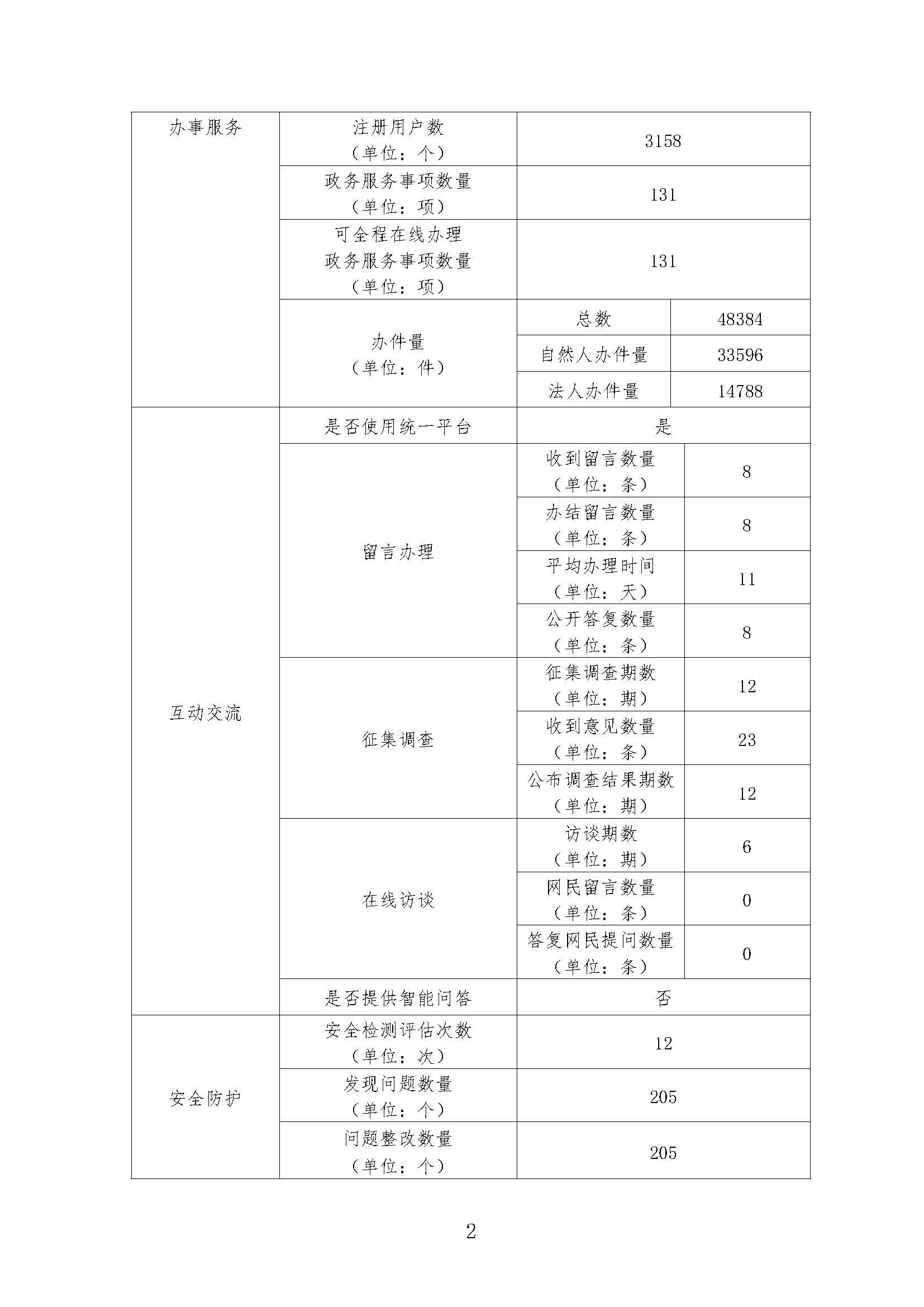 | 办事服务 | 注册用户数（单位：个） | 3158 | |
|---|---|---|---|
| | 政务服务事项数量（单位：项） | 131 | |
| | 可全程在线办理政务服务事项数量（单位：项） | 131 | |
| | 办件量（单位：件） | 总数 | 48384 |
| | | 自然人办件量 | 33596 |
| | | 法人办件量 | 14788 |
| 互动交流 | 是否使用统一平台 | 是 | |
| | 留言办理 | 收到留言数量（单位：条） | 8 |
| | | 办结留言数量（单位：条） | 8 |
| | | 平均办理时间（单位：天） | 11 |
| | | 公开答复数量（单位：条） | 8 |
| | 征集调查 | 征集调查期数（单位：期） | 12 |
| | | 收到意见数量（单位：条） | 23 |
| | | 公布调查结果期数（单位：期） | 12 |
| | 在线访谈 | 访谈期数（单位：期） | 6 |
| | | 网民留言数量（单位：条） | 0 |
| | | 答复网民提问数量（单位：条） | 0 |
| | 是否提供智能问答 | 否 | |
| 安全防护 | 安全检测评估次数（单位：次） | 12 | |
| | 发现问题数量（单位：个） | 205 | |
| | 问题整改数量（单位：个） | 205 | |

2